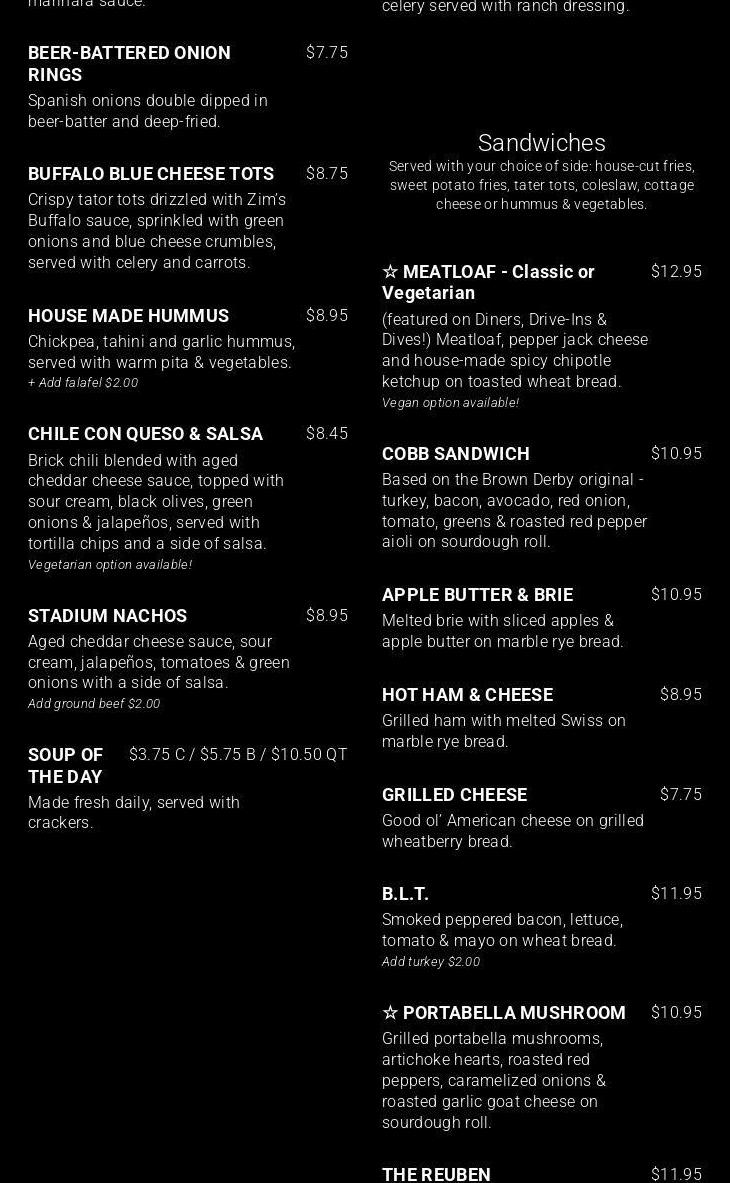 marinara sauce.

BEER-BATTERED ONION RINGS $7.75
Spanish onions double dipped in beer-batter and deep-fried.

BUFFALO BLUE CHEESE TOTS $8.75
Crispy tator tots drizzled with Zim's Buffalo sauce, sprinkled with green onions and blue cheese crumbles, served with celery and carrots.

HOUSE MADE HUMMUS $8.95
Chickpea, tahini and garlic hummus, served with warm pita & vegetables.
+ Add falafel $2.00

CHILE CON QUESO & SALSA $8.45
Brick chili blended with aged cheddar cheese sauce, topped with sour cream, black olives, green onions & jalapeños, served with tortilla chips and a side of salsa.
Vegetarian option available!

STADIUM NACHOS $8.95
Aged cheddar cheese sauce, sour cream, jalapeños, tomatoes & green onions with a side of salsa.
Add ground beef $2.00

SOUP OF THE DAY $3.75 C / $5.75 B / $10.50 QT
Made fresh daily, served with crackers.

celery served with ranch dressing.

Sandwiches
Served with your choice of side: house-cut fries, sweet potato fries, tater tots, coleslaw, cottage cheese or hummus & vegetables.

☆ MEATLOAF - Classic or Vegetarian $12.95
(featured on Diners, Drive-Ins & Dives!) Meatloaf, pepper jack cheese and house-made spicy chipotle ketchup on toasted wheat bread.
Vegan option available!

COBB SANDWICH $10.95
Based on the Brown Derby original - turkey, bacon, avocado, red onion, tomato, greens & roasted red pepper aioli on sourdough roll.

APPLE BUTTER & BRIE $10.95
Melted brie with sliced apples & apple butter on marble rye bread.

HOT HAM & CHEESE $8.95
Grilled ham with melted Swiss on marble rye bread.

GRILLED CHEESE $7.75
Good ol' American cheese on grilled wheatberry bread.

B.L.T. $11.95
Smoked peppered bacon, lettuce, tomato & mayo on wheat bread.
Add turkey $2.00

☆ PORTABELLA MUSHROOM $10.95
Grilled portabella mushrooms, artichoke hearts, roasted red peppers, caramelized onions & roasted garlic goat cheese on sourdough roll.

THE REUBEN $11.95